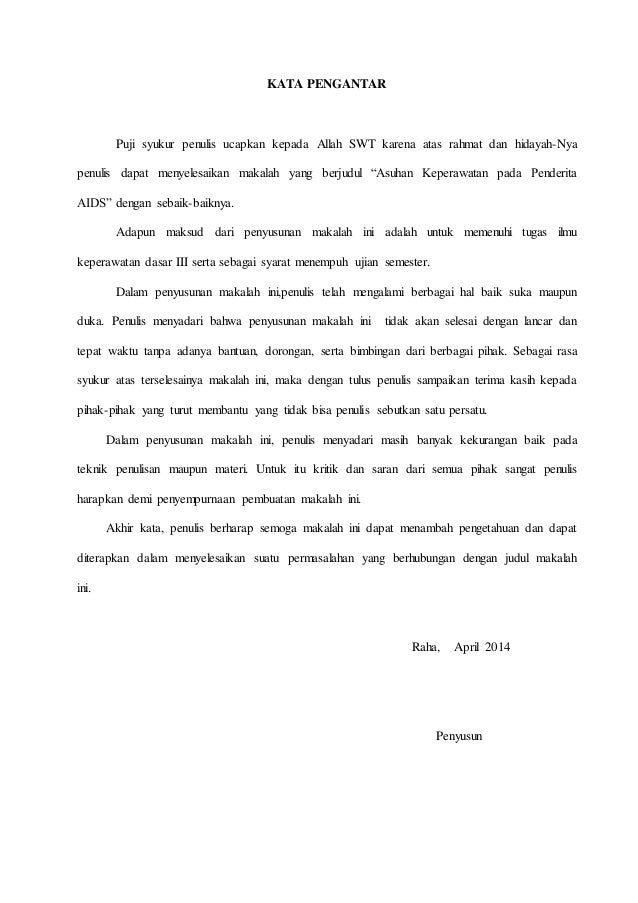 KATA PENGANTAR

Puji syukur penulis ucapkan kepada Allah SWT karena atas rahmat dan hidayah-Nya penulis dapat menyelesaikan makalah yang berjudul “Asuhan Keperawatan pada Penderita AIDS” dengan sebaik-baiknya.

Adapun maksud dari penyusunan makalah ini adalah untuk memenuhi tugas ilmu keperawatan dasar III serta sebagai syarat menempuh ujian semester.

Dalam penyusunan makalah ini,penulis telah mengalami berbagai hal baik suka maupun duka. Penulis menyadari bahwa penyusunan makalah ini tidak akan selesai dengan lancar dan tepat waktu tanpa adanya bantuan, dorongan, serta bimbingan dari berbagai pihak. Sebagai rasa syukur atas terselesainya makalah ini, maka dengan tulus penulis sampaikan terima kasih kepada pihak-pihak yang turut membantu yang tidak bisa penulis sebutkan satu persatu.

Dalam penyusunan makalah ini, penulis menyadari masih banyak kekurangan baik pada teknik penulisan maupun materi. Untuk itu kritik dan saran dari semua pihak sangat penulis harapkan demi penyempurnaan pembuatan makalah ini.

Akhir kata, penulis berharap semoga makalah ini dapat menambah pengetahuan dan dapat diterapkan dalam menyelesaikan suatu permasalahan yang berhubungan dengan judul makalah ini.

Raha, April 2014

Penyusun